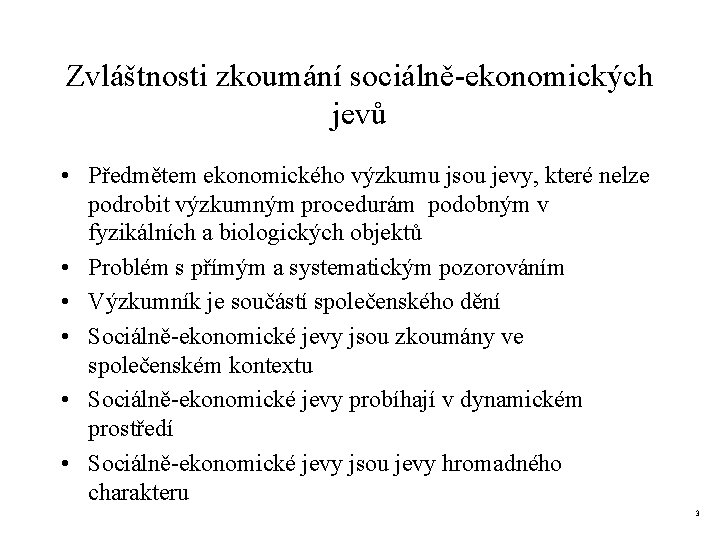 Zvláštnosti zkoumání sociálně-ekonomických jevů

• Předmětem ekonomického výzkumu jsou jevy, které nelze podrobit výzkumným procedurám podobným v fyzikálních a biologických objektů
• Problém s přímým a systematickým pozorováním
• Výzkumník je součástí společenského dění
• Sociálně-ekonomické jevy jsou zkoumány ve společenském kontextu
• Sociálně-ekonomické jevy probíhají v dynamickém prostředí
• Sociálně-ekonomické jevy jsou jevy hromadného charakteru

3